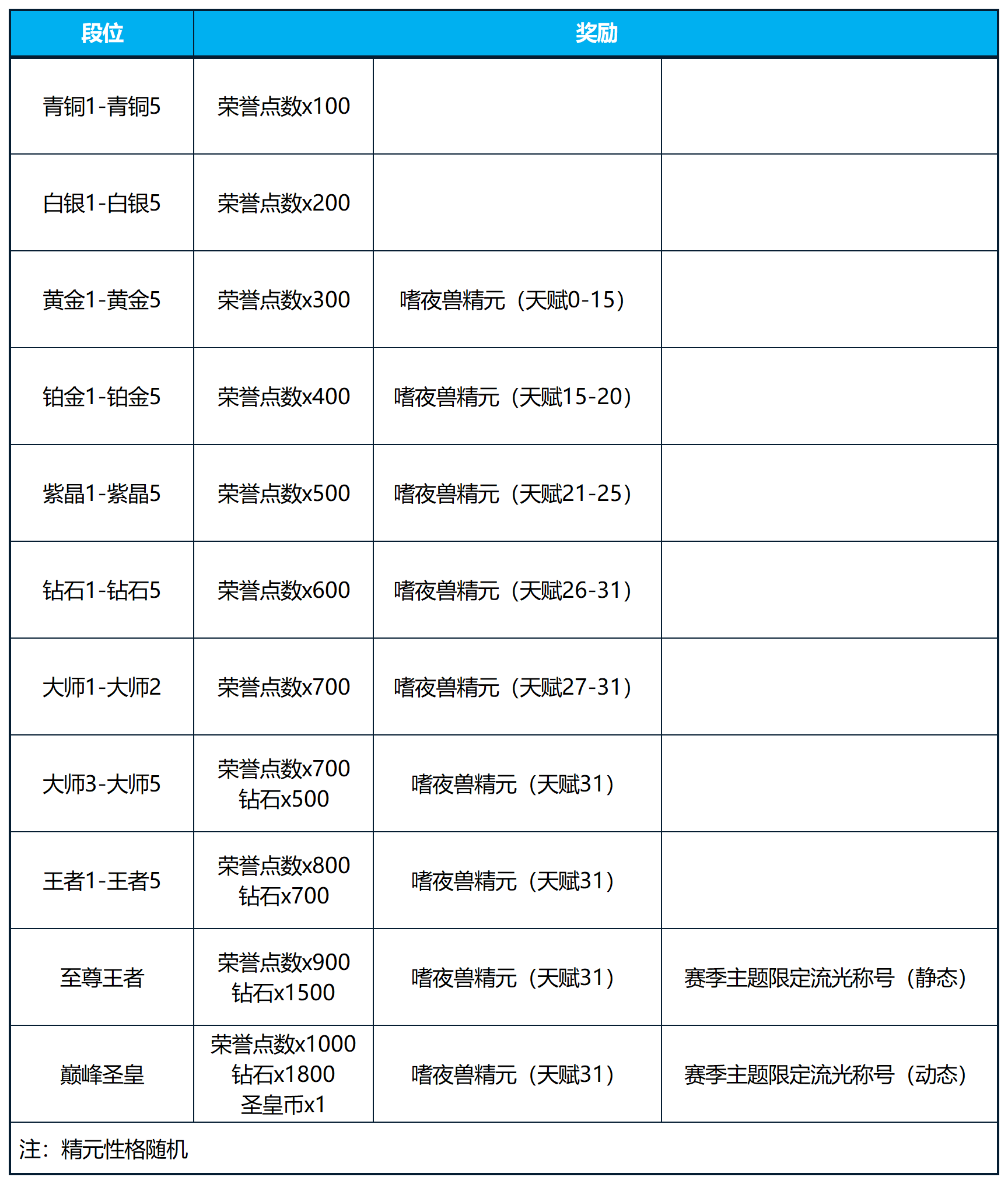 | 段位 | 奖励 | | |
|---|---|---|---|
| 青铜1-青铜5 | 荣誉点数x100 | | |
| 白银1-白银5 | 荣誉点数x200 | | |
| 黄金1-黄金5 | 荣誉点数x300 | 嗜夜兽精元（天赋0-15） | |
| 铂金1-铂金5 | 荣誉点数x400 | 嗜夜兽精元（天赋15-20） | |
| 紫晶1-紫晶5 | 荣誉点数x500 | 嗜夜兽精元（天赋21-25） | |
| 钻石1-钻石5 | 荣誉点数x600 | 嗜夜兽精元（天赋26-31） | |
| 大师1-大师2 | 荣誉点数x700 | 嗜夜兽精元（天赋27-31） | |
| 大师3-大师5 | 荣誉点数x700 钻石x500 | 嗜夜兽精元（天赋31） | |
| 王者1-王者5 | 荣誉点数x800 钻石x700 | 嗜夜兽精元（天赋31） | |
| 至尊王者 | 荣誉点数x900 钻石x1500 | 嗜夜兽精元（天赋31） | 赛季主题限定流光称号（静态） |
| 巅峰圣皇 | 荣誉点数x1000 钻石x1800 圣皇币x1 | 嗜夜兽精元（天赋31） | 赛季主题限定流光称号（动态） |

注：精元性格随机